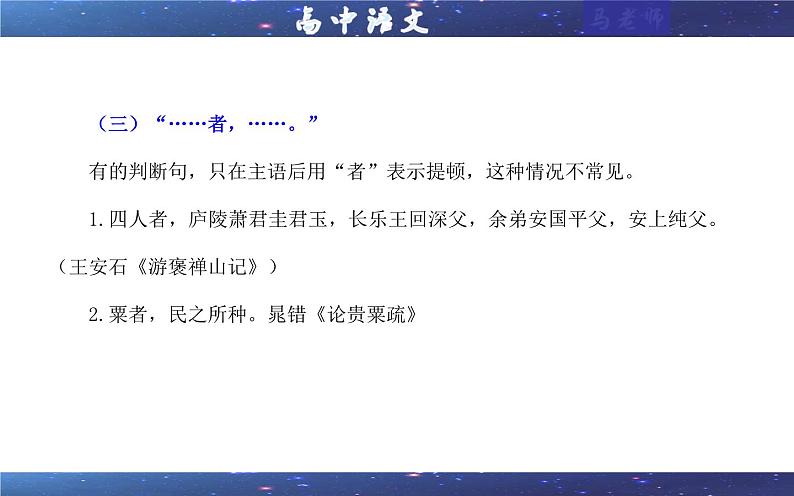 高中语文

马老师

（三）“……者，……。”

有的判断句，只在主语后用“者”表示提顿，这种情况不常见。

1.四人者，庐陵萧君圭君玉，长乐王回深父，余弟安国平父，安上纯父。（王安石《游褒禅山记》）

2.粟者，民之所种。晁错《论贵粟疏》